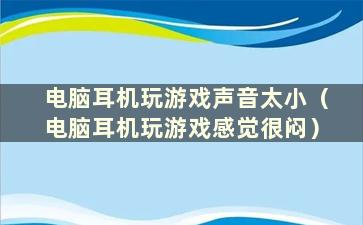 电脑耳机玩游戏声音太小（电脑耳机玩游戏感觉很闷）